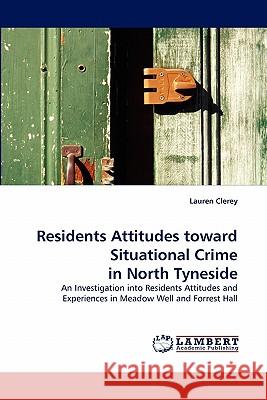 Lauren Clerey

Residents Attitudes toward Situational Crime in North Tyneside

An Investigation into Residents Attitudes and Experiences in Meadow Well and Forrest Hall

LAP LAMBERT Academic Publishing

Kraina Książek